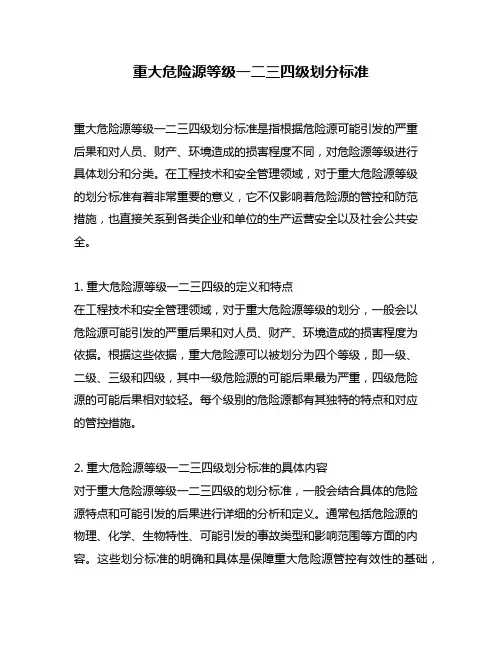 重大危险源等级一二三四级划分标准

重大危险源等级一二三四级划分标准是指根据危险源可能引发的严重后果和对人员、财产、环境造成的损害程度不同，对危险源等级进行具体划分和分类。在工程技术和安全管理领域，对于重大危险源等级的划分标准有着非常重要的意义，它不仅影响着危险源的管控和防范措施，也直接关系到各类企业和单位的生产运营安全以及社会公共安全。

1. 重大危险源等级一二三四级的定义和特点
在工程技术和安全管理领域，对于重大危险源等级的划分，一般会以危险源可能引发的严重后果和对人员、财产、环境造成的损害程度为依据。根据这些依据，重大危险源可以被划分为四个等级，即一级、二级、三级和四级，其中一级危险源的可能后果最为严重，四级危险源的可能后果相对较轻。每个级别的危险源都有其独特的特点和对应的管控措施。

2. 重大危险源等级一二三四级划分标准的具体内容
对于重大危险源等级一二三四级的划分标准，一般会结合具体的危险源特点和可能引发的后果进行详细的分析和定义。通常包括危险源的物理、化学、生物特性、可能引发的事故类型和影响范围等方面的内容。这些划分标准的明确和具体是保障重大危险源管控有效性的基础，